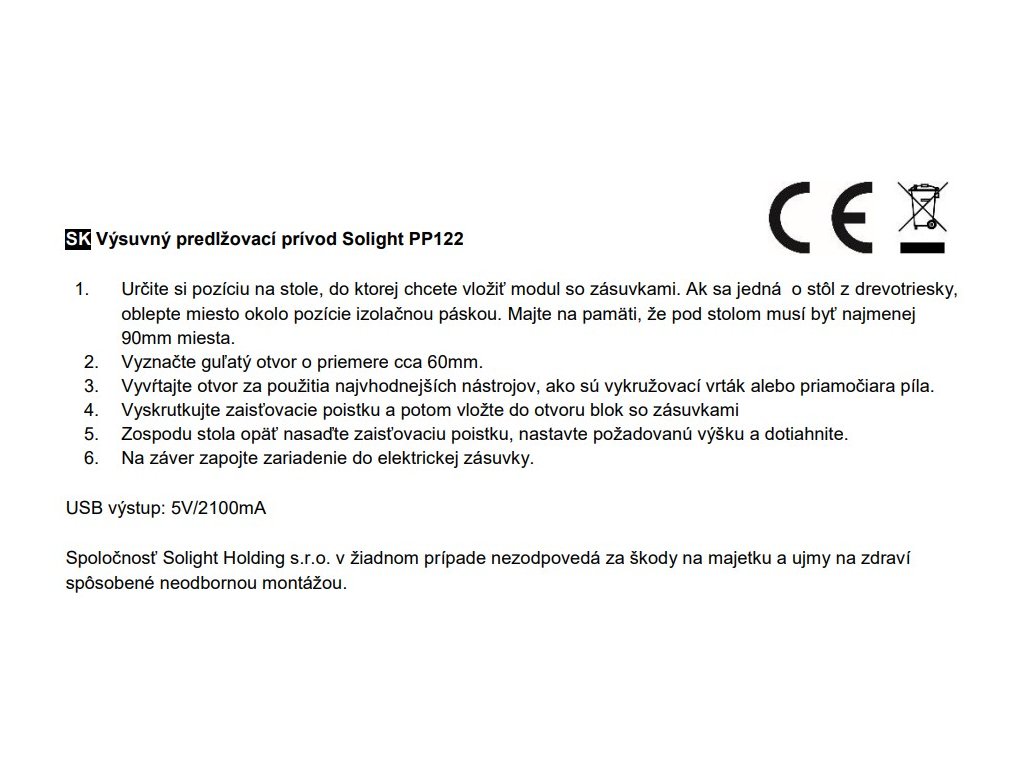 CE

SK Výsuvný predlžovací prívod Solight PP122

1. Určite si pozíciu na stole, do ktorej chcete vložiť modul so zásuvkami. Ak sa jedná o stôl z drevotriesky, oblepte miesto okolo pozície izolačnou páskou. Majte na pamäti, že pod stolom musí byť najmenej 90mm miesta.
2. Vyznačte guľatý otvor o priemere cca 60mm.
3. Vyvŕtajte otvor za použitia najvhodnejších nástrojov, ako sú vykružovací vrták alebo priamočiara píla.
4. Vyskrutkujte zaisťovacie poistku a potom vložte do otvoru blok so zásuvkami
5. Zospodu stola opäť nasaďte zaisťovaciu poistku, nastavte požadovanú výšku a dotiahnite.
6. Na záver zapojte zariadenie do elektrickej zásuvky.

USB výstup: 5V/2100mA

Spoločnosť Solight Holding s.r.o. v žiadnom prípade nezodpovedá za škody na majetku a ujmy na zdraví spôsobené neodbornou montážou.